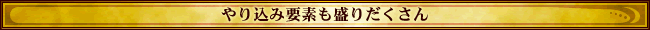 やり込み要素も盛りだくさん